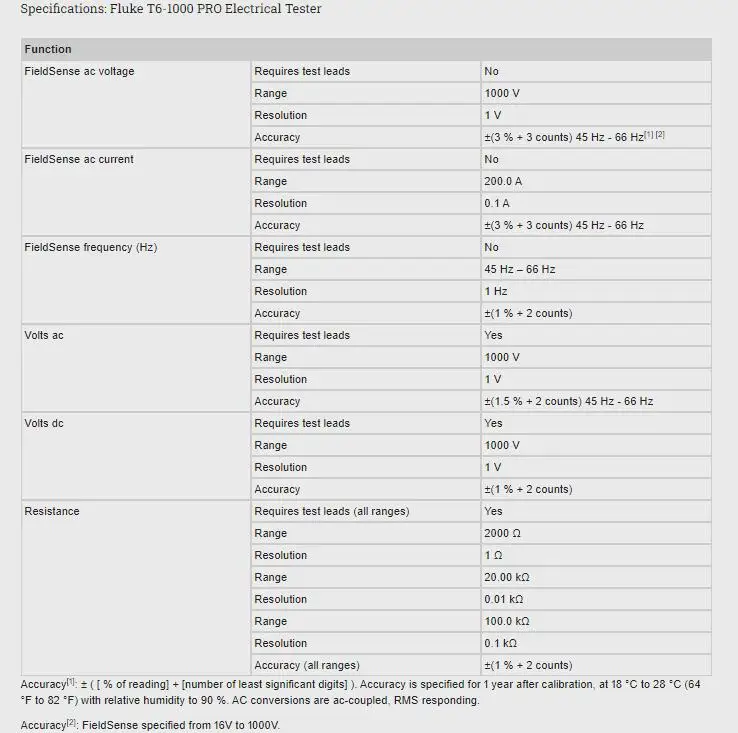 Specifications: Fluke T6-1000 PRO Electrical Tester

| Function | | |
|---|---|---|
| FieldSense ac voltage | Requires test leads | No |
| | Range | 1000 V |
| | Resolution | 1 V |
| | Accuracy | ±(3 % + 3 counts) 45 Hz - 66 Hz$^{[1] [2]}$ |
| FieldSense ac current | Requires test leads | No |
| | Range | 200.0 A |
| | Resolution | 0.1 A |
| | Accuracy | ±(3 % + 3 counts) 45 Hz - 66 Hz |
| FieldSense frequency (Hz) | Requires test leads | No |
| | Range | 45 Hz – 66 Hz |
| | Resolution | 1 Hz |
| | Accuracy | ±(1 % + 2 counts) |
| Volts ac | Requires test leads | Yes |
| | Range | 1000 V |
| | Resolution | 1 V |
| | Accuracy | ±(1.5 % + 2 counts) 45 Hz - 66 Hz |
| Volts dc | Requires test leads | Yes |
| | Range | 1000 V |
| | Resolution | 1 V |
| | Accuracy | ±(1 % + 2 counts) |
| Resistance | Requires test leads (all ranges) | Yes |
| | Range | 2000 Ω |
| | Resolution | 1 Ω |
| | Range | 20.00 kΩ |
| | Resolution | 0.01 kΩ |
| | Range | 100.0 kΩ |
| | Resolution | 0.1 kΩ |
| | Accuracy (all ranges) | ±(1 % + 2 counts) |

Accuracy$^{[1]}$: ± ( [ % of reading] + [number of least significant digits] ). Accuracy is specified for 1 year after calibration, at 18 °C to 28 °C (64 °F to 82 °F) with relative humidity to 90 %. AC conversions are ac-coupled, RMS responding.

Accuracy$^{[2]}$: FieldSense specified from 16V to 1000V.